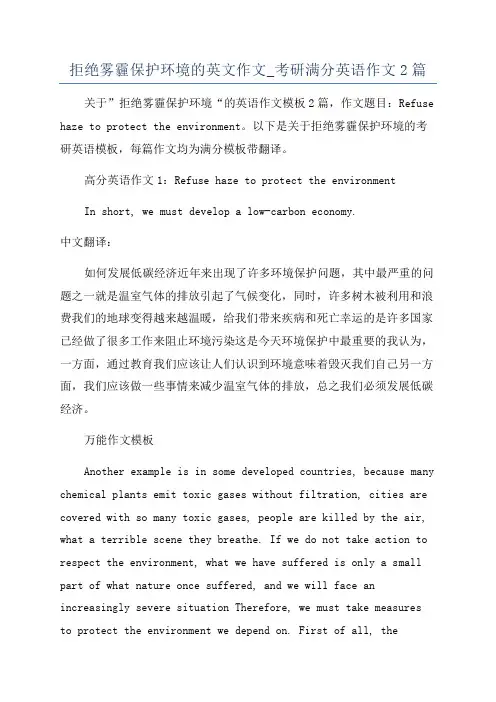 拒绝雾霾保护环境的英文作文_考研满分英语作文2篇

关于”拒绝雾霾保护环境“的英语作文模板2篇，作文题目：Refuse haze to protect the environment。以下是关于拒绝雾霾保护环境的考研英语模板，每篇作文均为满分模板带翻译。

高分英语作文1：Refuse haze to protect the environment

In short, we must develop a low-carbon economy.

中文翻译：

如何发展低碳经济近年来出现了许多环境保护问题，其中最严重的问题之一就是温室气体的排放引起了气候变化，同时，许多树木被利用和浪费我们的地球变得越来越温暖，给我们带来疾病和死亡幸运的是许多国家已经做了很多工作来阻止环境污染这是今天环境保护中最重要的我认为，一方面，通过教育我们应该让人们认识到环境意味着毁灭我们自己另一方面，我们应该做一些事情来减少温室气体的排放，总之我们必须发展低碳经济。

万能作文模板

Another example is in some developed countries, because many chemical plants emit toxic gases without filtration, cities are covered with so many toxic gases, people are killed by the air, what a terrible scene they breathe. If we do not take action to respect the environment, what we have suffered is only a small part of what nature once suffered, and we will face an increasingly severe situation Therefore, we must take measures to protect the environment we depend on. First of all, the